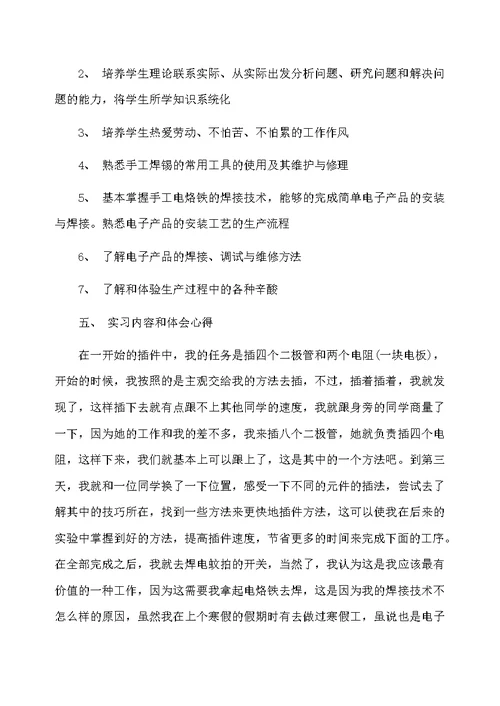 2、 培养学生理论联系实际、从实际出发分析问题、研究问题和解决问题的能力，将学生所学知识系统化

3、 培养学生热爱劳动、不怕苦、不怕累的工作作风

4、 熟悉手工焊锡的常用工具的使用及其维护与修理

5、 基本掌握手工电烙铁的焊接技术，能够的完成简单电子产品的安装与焊接。熟悉电子产品的安装工艺的生产流程

6、 了解电子产品的焊接、调试与维修方法

7、 了解和体验生产过程中的各种辛酸

五、 实习内容和体会心得

在一开始的插件中，我的任务是插四个二极管和两个电阻(一块电板)，开始的时候，我按照的是主观交给我的方法去插，不过，插着插着，我就发现了，这样插下去就有点跟不上其他同学的速度，我就跟身旁的同学商量了一下，因为她的工作和我的差不多，我来插八个二极管，她就负责插四个电阻，这样下来，我们就基本上可以跟上了，这是其中的一个方法吧。到第三天，我就和一位同学换了一下位置，感受一下不同的元件的插法，尝试去了解其中的技巧所在，找到一些方法来更快地插件方法，这可以使我在后来的实验中掌握到好的方法，提高插件速度，节省更多的时间来完成下面的工序。在全部完成之后，我就去焊电蚊拍的开关，当然了，我认为这是我应该最有价值的一种工作，因为这需要我拿起电烙铁去焊，这是因为我的焊接技术不怎么样的原因，虽然我在上个寒假的假期时有去做过寒假工，虽说也是电子